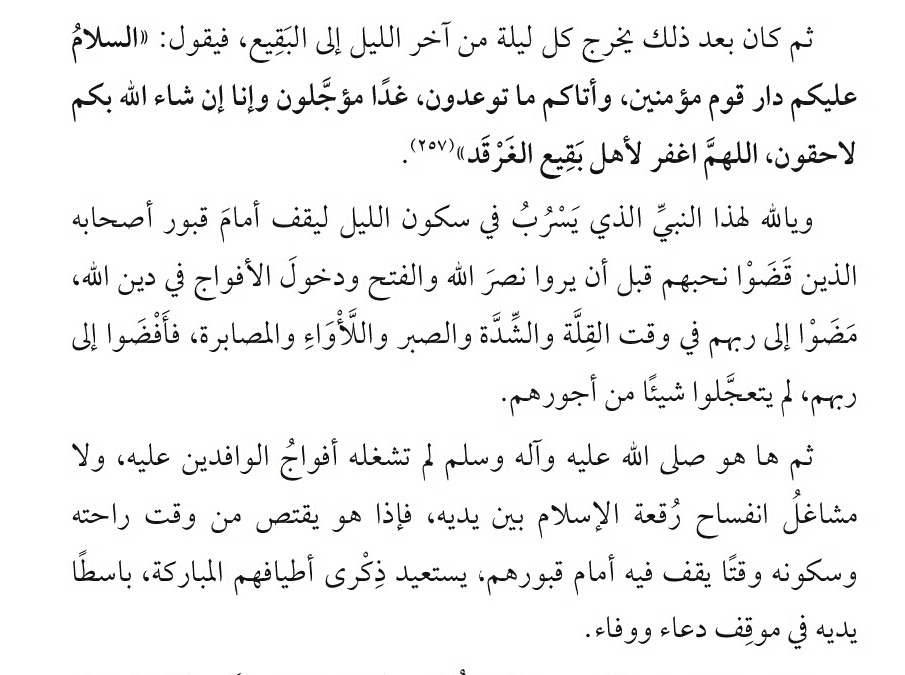 ثم كان بعد ذلك يخرج كل ليلة من آخر الليل إلى البَقِيع، فيقول: «السلامُ عليكم دار قوم مؤمنين، وأتاكم ما توعدون، غدًا مؤجَّلون وإنا إن شاء الله بكم لاحقون، اللهمَّ اغفر لأهل بَقِيع الغَرْقَد»(٢٥٧).

ويالله لهذا النبيِّ الذي يَسْرُبُ في سكون الليل ليقف أمامَ قبور أصحابه الذين قَضَوْا نحبهم قبل أن يروا نصرَ الله والفتح ودخولَ الأفواج في دين الله، مَضَوْا إلى ربهم في وقت القِلَّة والشِّدَّة والصبر واللَّأْوَاءِ والمصابرة، فأَفْضَوا إلى ربهم، لم يتعجَّلوا شيئًا من أجورهم.

ثم ها هو صلى الله عليه وآله وسلم لم تشغله أفواجُ الوافدين عليه، ولا مشاغلُ انفساح رُقعة الإسلام بين يديه، فإذا هو يقتص من وقت راحته وسكونه وقتًا يقف فيه أمام قبورهم، يستعيد ذِكْرى أطيافهم المباركة، باسطًا يديه في موقِف دعاء ووفاء.